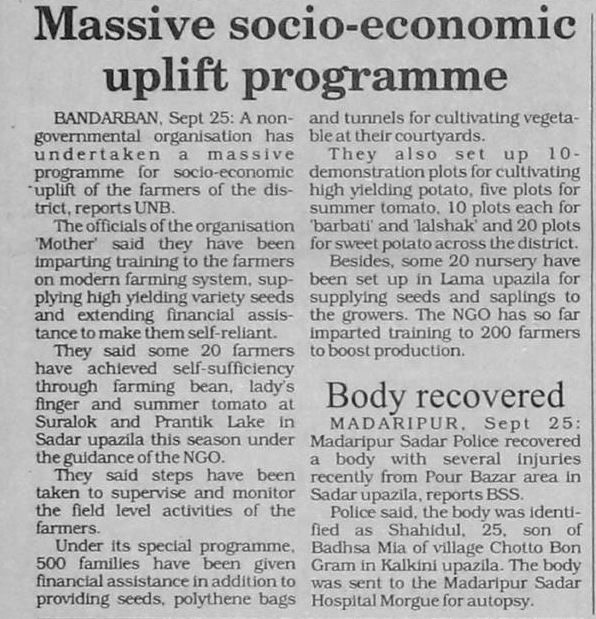 Massive socio-economic uplift programme

BANDARBAN, Sept 25: A non-governmental organisation has undertaken a massive programme for socio-economic uplift of the farmers of the district, reports UNB.

The officials of the organisation 'Mother' said they have been imparting training to the farmers on modern farming system, supplying high yielding variety seeds and extending financial assistance to make them self-reliant.

They said some 20 farmers have achieved self-sufficiency through farming bean, lady's finger and summer tomato at Suralok and Prantik Lake in Sadar upazila this season under the guidance of the NGO.

They said steps have been taken to supervise and monitor the field level activities of the farmers.

Under its special programme, 500 families have been given financial assistance in addition to providing seeds, polythene bags and tunnels for cultivating vegetable at their courtyards.

They also set up 10-demonstration plots for cultivating high yielding potato, five plots for summer tomato, 10 plots each for 'barbati' and 'lalshak' and 20 plots for sweet potato across the district.

Besides, some 20 nursery have been set up in Lama upazila for supplying seeds and saplings to the growers. The NGO has so far imparted training to 200 farmers to boost production.

Body recovered

MADARIPUR, Sept 25: Madaripur Sadar Police recovered a body with several injuries recently from Pour Bazar area in Sadar upazila, reports BSS.

Police said, the body was identified as Shahidul, 25, son of Badhsa Mia of village Chotto Bon Gram in Kalkini upazila. The body was sent to the Madaripur Sadar Hospital Morgue for autopsy.